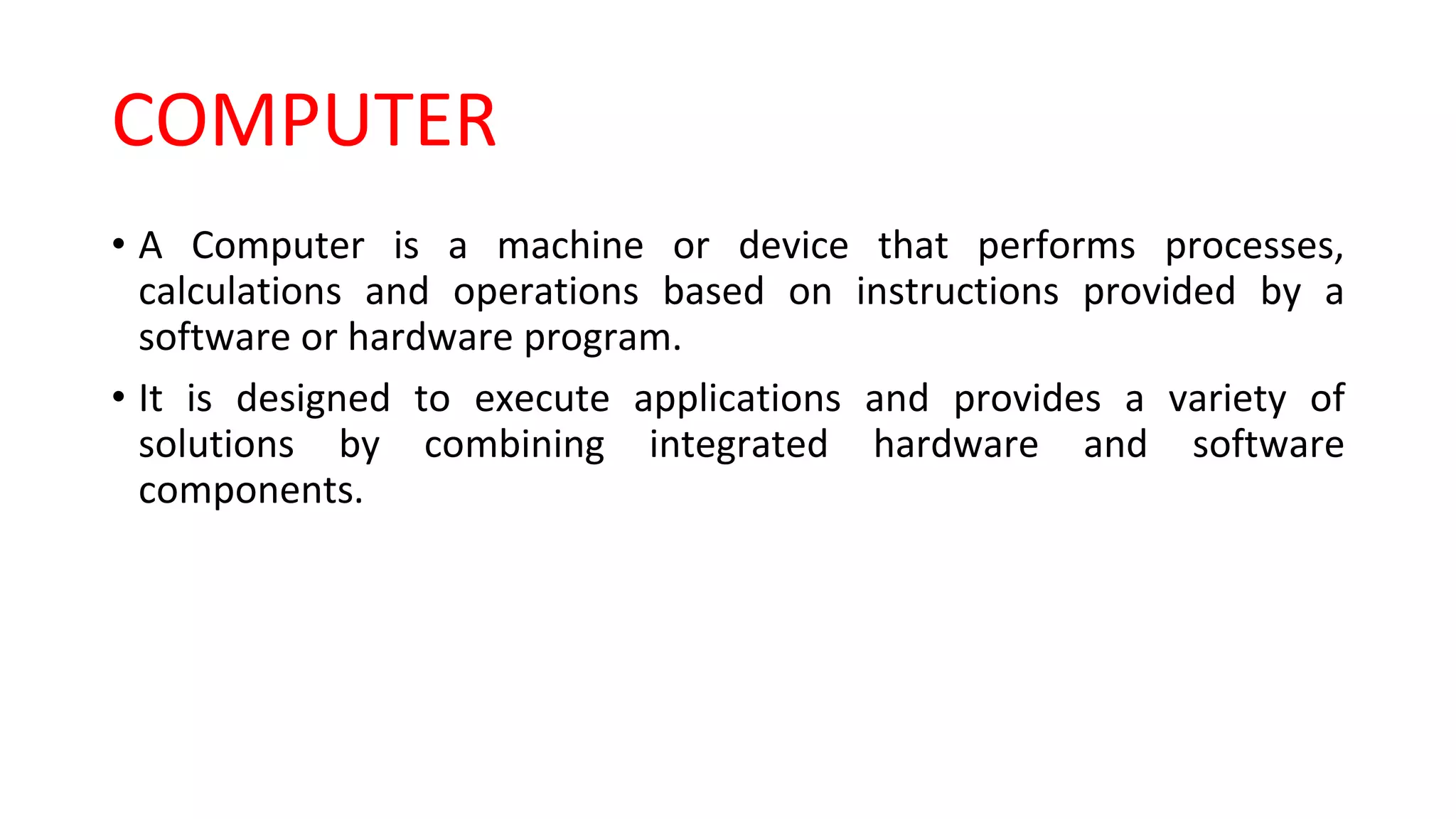 COMPUTER

• A Computer is a machine or device that performs processes, calculations and operations based on instructions provided by a software or hardware program.

• It is designed to execute applications and provides a variety of solutions by combining integrated hardware and software components.